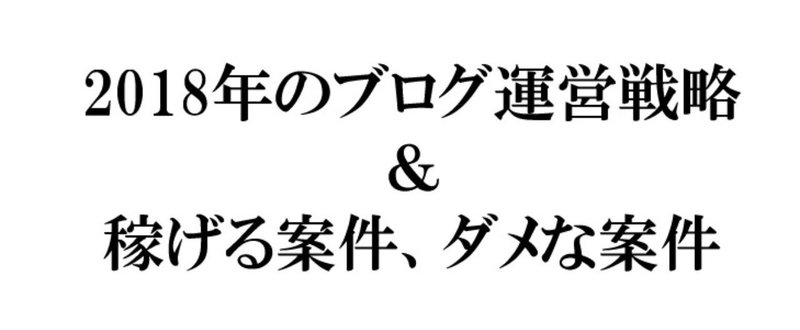 2018年のブログ運営戦略
＆
稼げる案件、ダメな案件